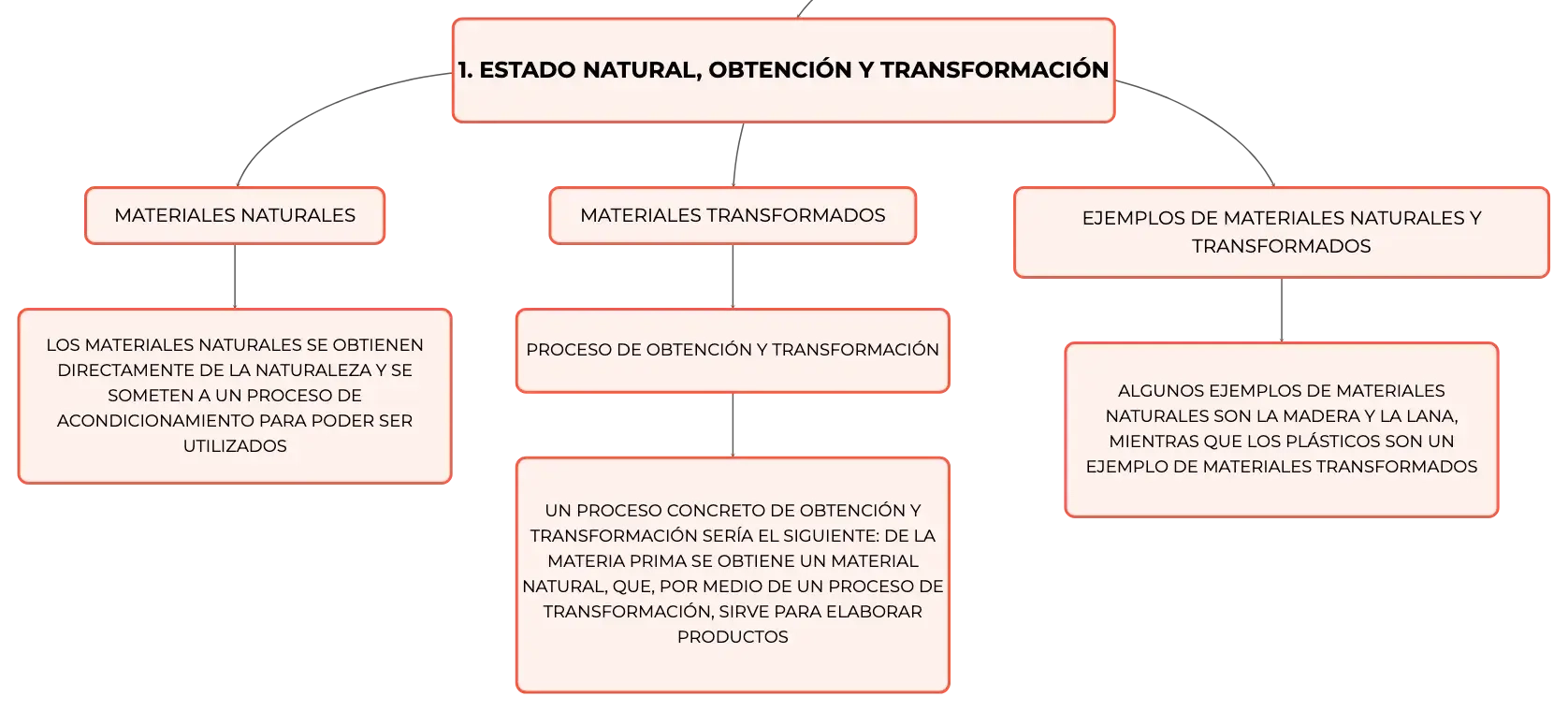 1. ESTADO NATURAL, OBTENCIÓN Y TRANSFORMACIÓN

MATERIALES NATURALES

LOS MATERIALES NATURALES SE OBTIENEN DIRECTAMENTE DE LA NATURALEZA Y SE SOMETEN A UN PROCESO DE ACONDICIONAMIENTO PARA PODER SER UTILIZADOS

MATERIALES TRANSFORMADOS

PROCESO DE OBTENCIÓN Y TRANSFORMACIÓN

UN PROCESO CONCRETO DE OBTENCIÓN Y TRANSFORMACIÓN SERÍA EL SIGUIENTE: DE LA MATERIA PRIMA SE OBTIENE UN MATERIAL NATURAL, QUE, POR MEDIO DE UN PROCESO DE TRANSFORMACIÓN, SIRVE PARA ELABORAR PRODUCTOS

EJEMPLOS DE MATERIALES NATURALES Y TRANSFORMADOS

ALGUNOS EJEMPLOS DE MATERIALES NATURALES SON LA MADERA Y LA LANA, MIENTRAS QUE LOS PLÁSTICOS SON UN EJEMPLO DE MATERIALES TRANSFORMADOS